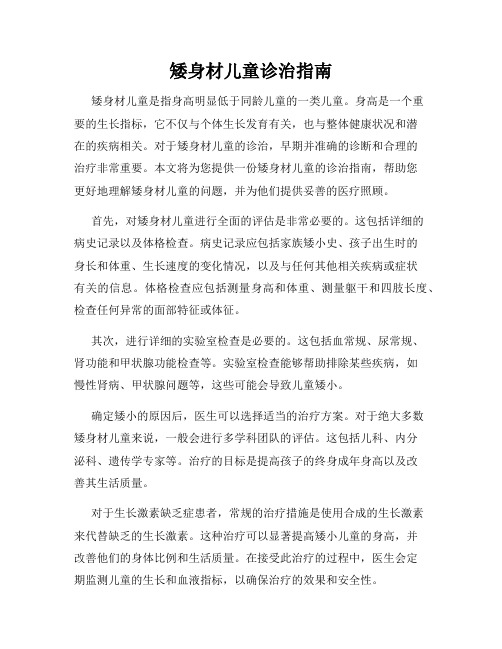 矮身材儿童诊治指南

矮身材儿童是指身高明显低于同龄儿童的一类儿童。身高是一个重要的生长指标，它不仅与个体生长发育有关，也与整体健康状况和潜在的疾病相关。对于矮身材儿童的诊治，早期并准确的诊断和合理的治疗非常重要。本文将为您提供一份矮身材儿童的诊治指南，帮助您更好地理解矮身材儿童的问题，并为他们提供妥善的医疗照顾。

首先，对矮身材儿童进行全面的评估是非常必要的。这包括详细的病史记录以及体格检查。病史记录应包括家族矮小史、孩子出生时的身长和体重、生长速度的变化情况，以及与任何其他相关疾病或症状有关的信息。体格检查应包括测量身高和体重、测量躯干和四肢长度、检查任何异常的面部特征或体征。

其次，进行详细的实验室检查是必要的。这包括血常规、尿常规、肾功能和甲状腺功能检查等。实验室检查能够帮助排除某些疾病，如慢性肾病、甲状腺问题等，这些可能会导致儿童矮小。

确定矮小的原因后，医生可以选择适当的治疗方案。对于绝大多数矮身材儿童来说，一般会进行多学科团队的评估。这包括儿科、内分泌科、遗传学专家等。治疗的目标是提高孩子的终身成年身高以及改善其生活质量。

对于生长激素缺乏症患者，常规的治疗措施是使用合成的生长激素来代替缺乏的生长激素。这种治疗可以显著提高矮小儿童的身高，并改善他们的身体比例和生活质量。在接受此治疗的过程中，医生会定期监测儿童的生长和血液指标，以确保治疗的效果和安全性。